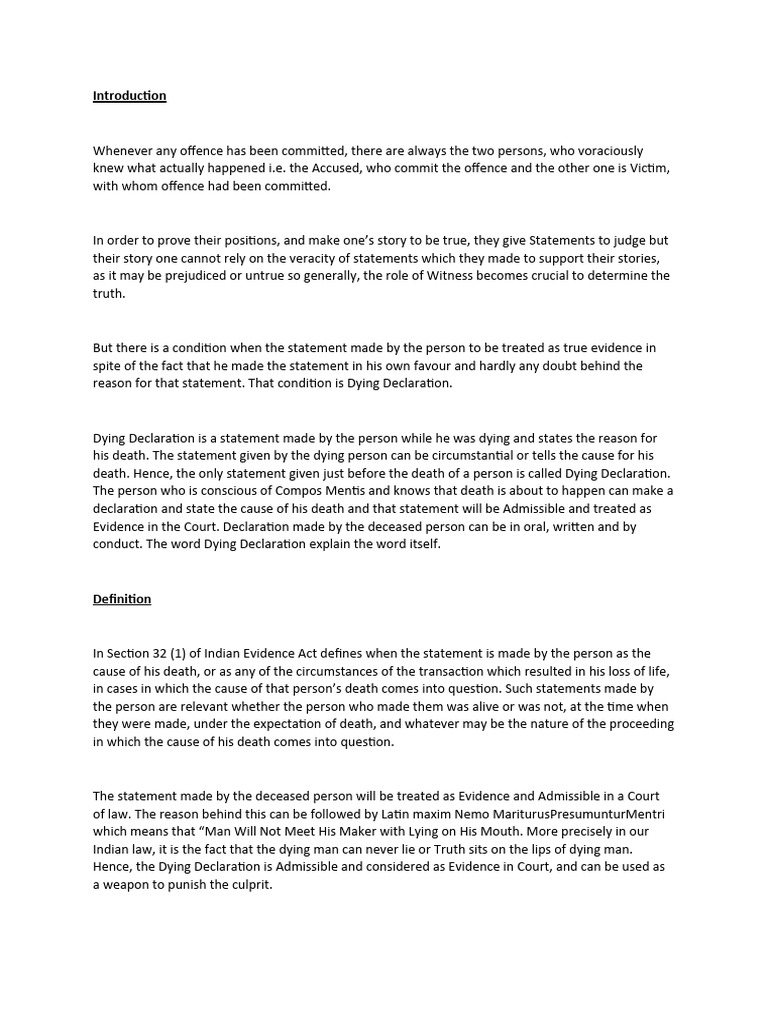 Introduction

Whenever any offence has been committed, there are always the two persons, who voraciously knew what actually happened i.e. the Accused, who commit the offence and the other one is Victim, with whom offence had been committed.

In order to prove their positions, and make one's story to be true, they give Statements to judge but their story one cannot rely on the veracity of statements which they made to support their stories, as it may be prejudiced or untrue so generally, the role of Witness becomes crucial to determine the truth.

But there is a condition when the statement made by the person to be treated as true evidence in spite of the fact that he made the statement in his own favour and hardly any doubt behind the reason for that statement. That condition is Dying Declaration.

Dying Declaration is a statement made by the person while he was dying and states the reason for his death. The statement given by the dying person can be circumstantial or tells the cause for his death. Hence, the only statement given just before the death of a person is called Dying Declaration. The person who is conscious of Compos Mentis and knows that death is about to happen can make a declaration and state the cause of his death and that statement will be Admissible and treated as Evidence in the Court. Declaration made by the deceased person can be in oral, written and by conduct. The word Dying Declaration explain the word itself.

Definition

In Section 32 (1) of Indian Evidence Act defines when the statement is made by the person as the cause of his death, or as any of the circumstances of the transaction which resulted in his loss of life, in cases in which the cause of that person's death comes into question. Such statements made by the person are relevant whether the person who made them was alive or was not, at the time when they were made, under the expectation of death, and whatever may be the nature of the proceeding in which the cause of his death comes into question.

The statement made by the deceased person will be treated as Evidence and Admissible in a Court of law. The reason behind this can be followed by Latin maxim Nemo MariturusPresumunturMentri which means that "Man Will Not Meet His Maker with Lying on His Mouth. More precisely in our Indian law, it is the fact that the dying man can never lie or Truth sits on the lips of dying man. Hence, the Dying Declaration is Admissible and considered as Evidence in Court, and can be used as a weapon to punish the culprit.